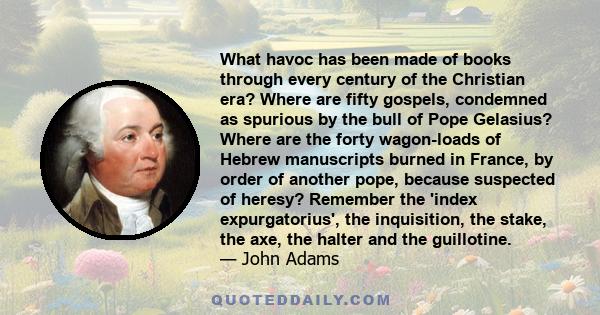 What havoc has been made of books through every century of the Christian era? Where are fifty gospels, condemned as spurious by the bull of Pope Gelasius? Where are the forty wagon-loads of Hebrew manuscripts burned in France, by order of another pope, because suspected of heresy? Remember the 'index expurgatorius', the inquisition, the stake, the axe, the halter and the guillotine.
— John Adams

QUOTEDDAILY.COM